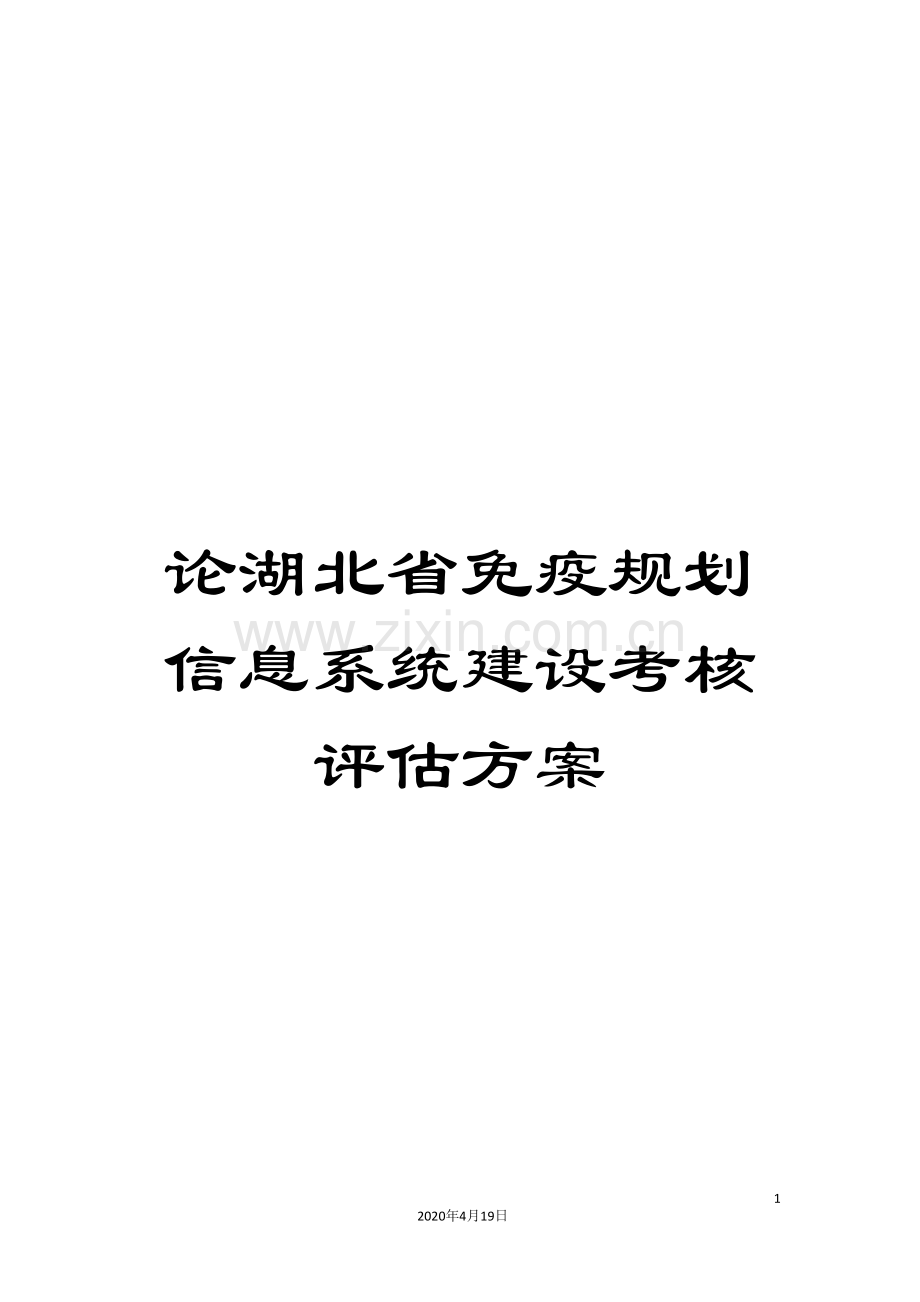 论湖北省免疫规划信息系统建设考核评估方案

www.zixin.com.cn

1

2020年4月19日